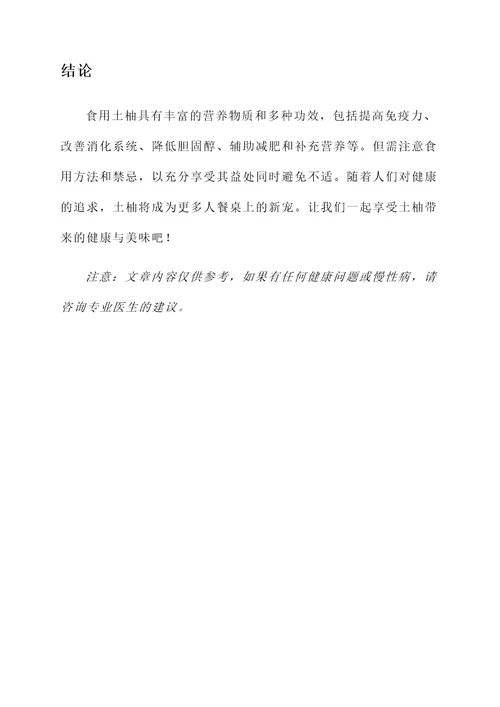 结论

食用土柚具有丰富的营养物质和多种功效，包括提高免疫力、改善消化系统、降低胆固醇、辅助减肥和补充营养等。但需注意食用方法和禁忌，以充分享受其益处同时避免不适。随着人们对健康的追求，土柚将成为更多人餐桌上的新宠。让我们一起享受土柚带来的健康与美味吧！

注意：文章内容仅供参考，如果有任何健康问题或慢性病，请咨询专业医生的建议。